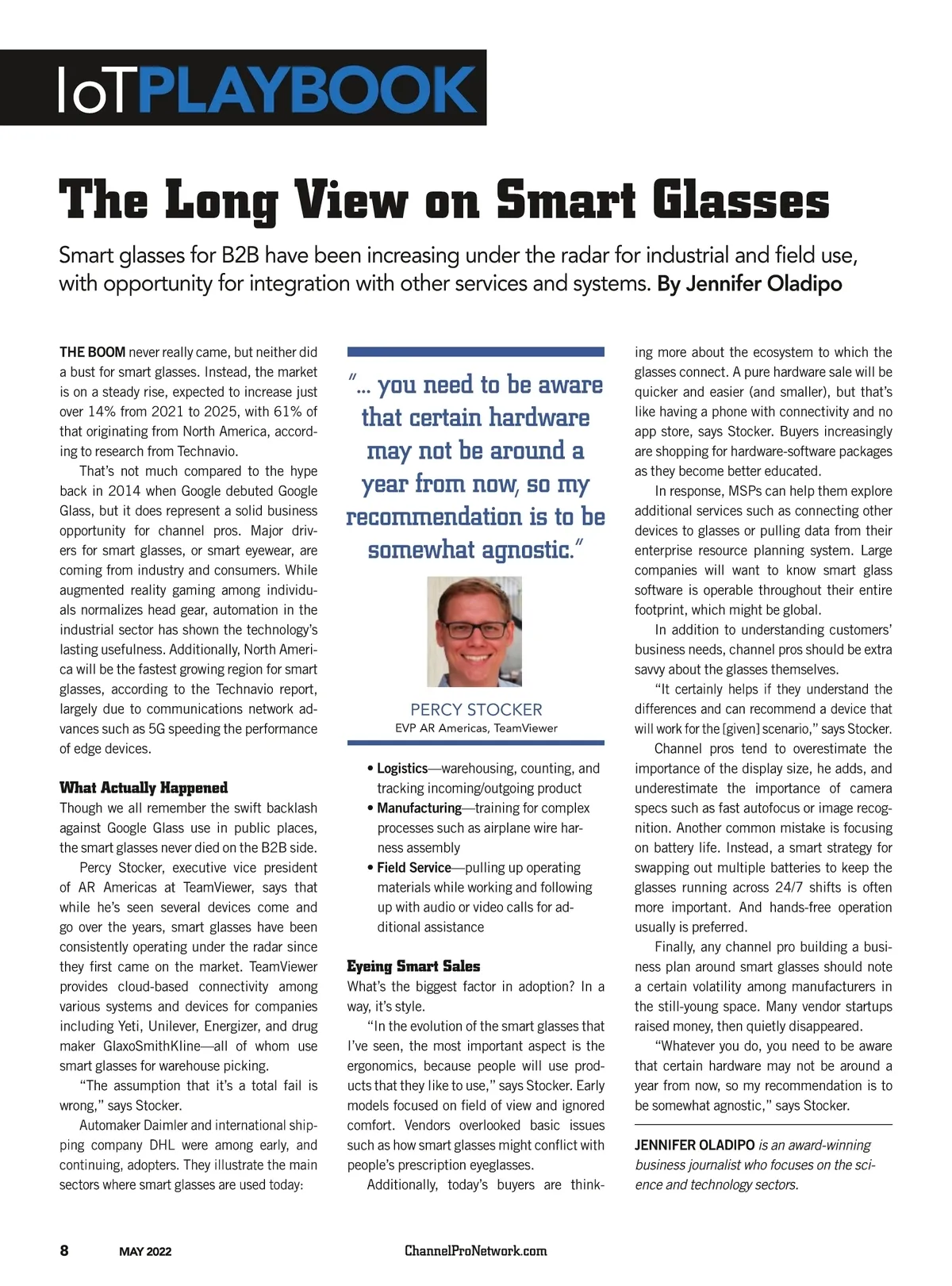 IoTPLAYBOOK

The Long View on Smart Glasses

Smart glasses for B2B have been increasing under the radar for industrial and field use, with opportunity for integration with other services and systems. By Jennifer Oladipo

THE BOOM never really came, but neither did a bust for smart glasses. Instead, the market is on a steady rise, expected to increase just over 14% from 2021 to 2025, with 61% of that originating from North America, according to research from Technavio.

That's not much compared to the hype back in 2014 when Google debuted Google Glass, but it does represent a solid business opportunity for channel pros. Major drivers for smart glasses, or smart eyewear, are coming from industry and consumers. While augmented reality gaming among individuals normalizes head gear, automation in the industrial sector has shown the technology's lasting usefulness. Additionally, North America will be the fastest growing region for smart glasses, according to the Technavio report, largely due to communications network advances such as 5G speeding the performance of edge devices.

What Actually Happened

Though we all remember the swift backlash against Google Glass use in public places, the smart glasses never died on the B2B side.

Percy Stocker, executive vice president of AR Americas at TeamViewer, says that while he's seen several devices come and go over the years, smart glasses have been consistently operating under the radar since they first came on the market. TeamViewer provides cloud-based connectivity among various systems and devices for companies including Yeti, Unilever, Energizer, and drug maker GlaxoSmithKline—all of whom use smart glasses for warehouse picking.

"The assumption that it's a total fail is wrong," says Stocker.

Automaker Daimler and international shipping company DHL were among early, and continuing, adopters. They illustrate the main sectors where smart glasses are used today:

"... you need to be aware that certain hardware may not be around a year from now, so my recommendation is to be somewhat agnostic."

PERCY STOCKER
EVP AR Americas, TeamViewer

• Logistics—warehousing, counting, and tracking incoming/outgoing product
• Manufacturing—training for complex processes such as airplane wire harness assembly
• Field Service—pulling up operating materials while working and following up with audio or video calls for additional assistance

Eyeing Smart Sales

What's the biggest factor in adoption? In a way, it's style.

"In the evolution of the smart glasses that I've seen, the most important aspect is the ergonomics, because people will use products that they like to use," says Stocker. Early models focused on field of view and ignored comfort. Vendors overlooked basic issues such as how smart glasses might conflict with people's prescription eyeglasses.

Additionally, today's buyers are thinking more about the ecosystem to which the glasses connect. A pure hardware sale will be quicker and easier (and smaller), but that's like having a phone with connectivity and no app store, says Stocker. Buyers increasingly are shopping for hardware-software packages as they become better educated.

In response, MSPs can help them explore additional services such as connecting other devices to glasses or pulling data from their enterprise resource planning system. Large companies will want to know smart glass software is operable throughout their entire footprint, which might be global.

In addition to understanding customers' business needs, channel pros should be extra savvy about the glasses themselves.

"It certainly helps if they understand the differences and can recommend a device that will work for the [given] scenario," says Stocker.

Channel pros tend to overestimate the importance of the display size, he adds, and underestimate the importance of camera specs such as fast autofocus or image recognition. Another common mistake is focusing on battery life. Instead, a smart strategy for swapping out multiple batteries to keep the glasses running across 24/7 shifts is often more important. And hands-free operation usually is preferred.

Finally, any channel pro building a business plan around smart glasses should note a certain volatility among manufacturers in the still-young space. Many vendor startups raised money, then quietly disappeared.

"Whatever you do, you need to be aware that certain hardware may not be around a year from now, so my recommendation is to be somewhat agnostic," says Stocker.

JENNIFER OLADIPO is an award-winning business journalist who focuses on the science and technology sectors.

8 MAY 2022 ChannelProNetwork.com